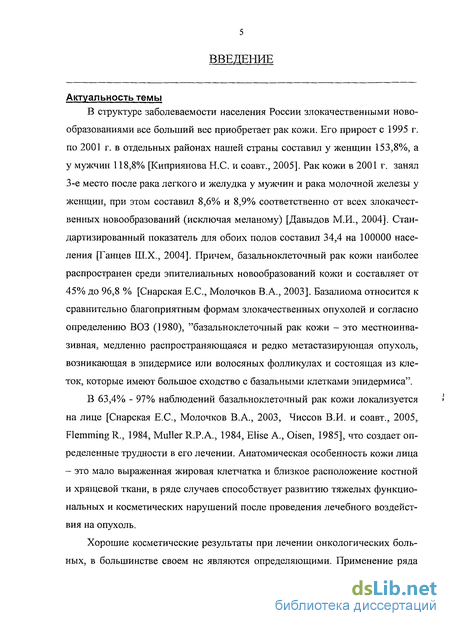 5

ВВЕДЕНИЕ

Актуальность темы

В структуре заболеваемости населения России злокачественными новообразованиями все больший вес приобретает рак кожи. Его прирост с 1995 г. по 2001 г. в отдельных районах нашей страны составил у женщин 153,8%, а у мужчин 118,8% [Киприянова Н.С. и соавт., 2005]. Рак кожи в 2001 г. занял 3-е место после рака легкого и желудка у мужчин и рака молочной железы у женщин, при этом составил 8,6% и 8,9% соответственно от всех злокачественных новообразований (исключая меланому) [Давыдов М.И., 2004]. Стандартизированный показатель для обоих полов составил 34,4 на 100000 населения [Ганцев Ш.Х., 2004]. Причем, базальноклеточный рак кожи наиболее распространен среди эпителиальных новообразований кожи и составляет от 45% до 96,8 % [Снарская Е.С., Молочков В.А., 2003]. Базалиома относится к сравнительно благоприятным формам злокачественных опухолей и согласно определению ВОЗ (1980), "базальноклеточный рак кожи – это местноинвазивная, медленно распространяющаяся и редко метастазирующая опухоль, возникающая в эпидермисе или волосяных фолликулах и состоящая из клеток, которые имеют большое сходство с базальными клетками эпидермиса".

В 63,4% - 97% наблюдений базальноклеточный рак кожи локализуется на лице [Снарская Е.С., Молочков В.А., 2003, Чиссов В.И. и соавт., 2005, Flemming R., 1984, Muller R.P.A., 1984, Elise A., Oisen, 1985], что создает определенные трудности в его лечении. Анатомическая особенность кожи лица – это мало выраженная жировая клетчатка и близкое расположение костной и хрящевой ткани, в ряде случаев способствует развитию тяжелых функциональных и косметических нарушений после проведения лечебного воздействия на опухоль.

Хорошие косметические результаты при лечении онкологических больных, в большинстве своем не являются определяющими. Применение ряда

dsLib.net
библиотека диссертаций